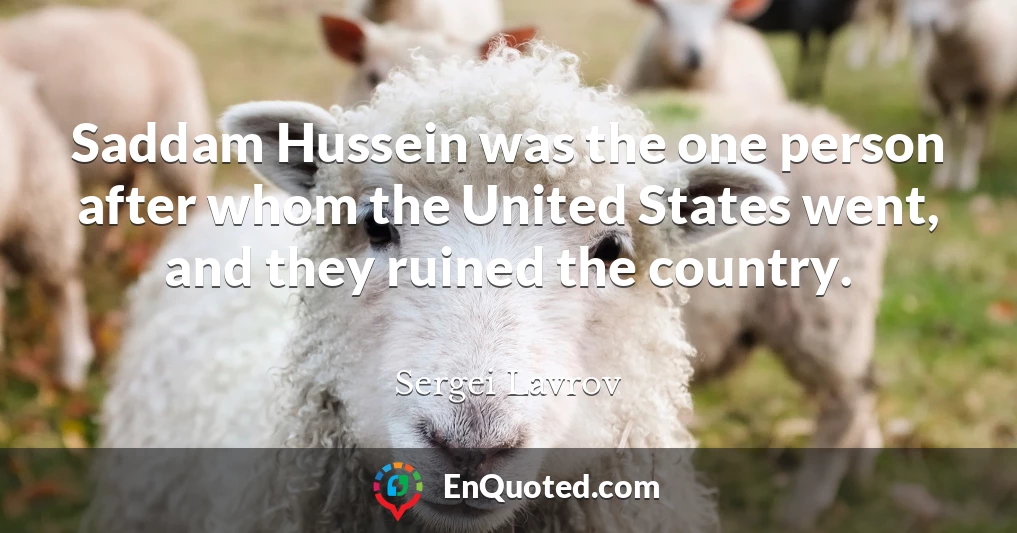 Saddam Hussein was the one person after whom the United States went, and they ruined the country.

Sergei Lavrov

EnQuoted.com